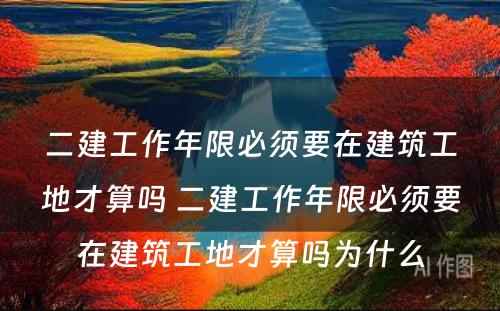 二建工作年限必须要在建筑工地才算吗 二建工作年限必须要在建筑工地才算吗为什么

AI 作图